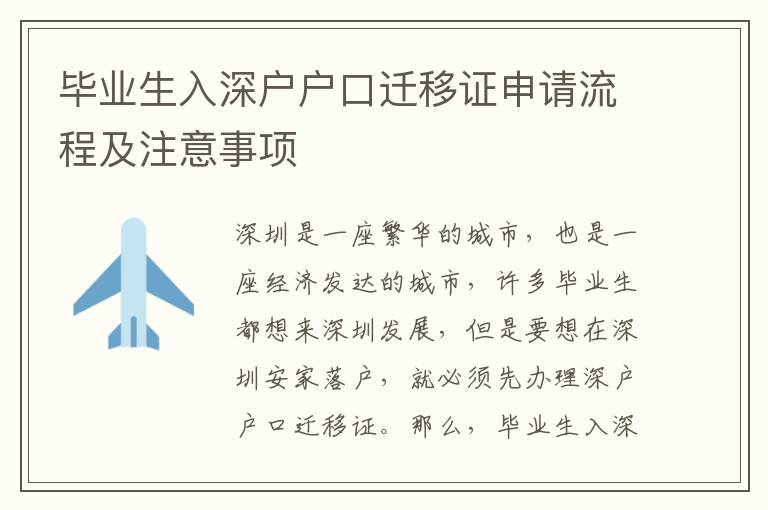 毕业生入深户户口迁移证申请流程及注意事项

深圳是一座繁华的城市，也是一座经济发达的城市，许多毕业生都想来深圳发展，但是要想在深圳安家落户，就必须先办理深户户口迁移证。那么，毕业生入深